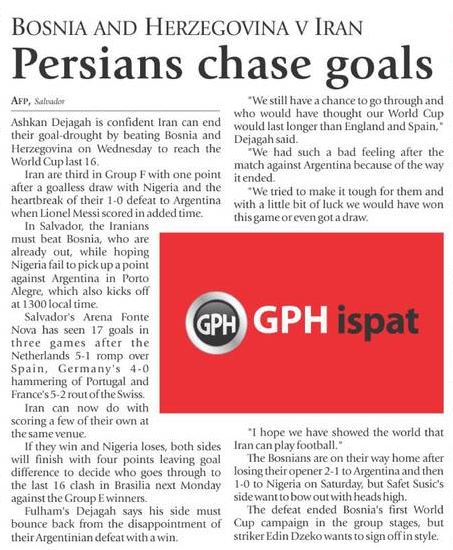 BOSNIA AND HERZEGOVINA V IRAN

Persians chase goals

AFP, Salvador

Ashkan Dejagah is confident Iran can end their goal-drought by beating Bosnia and Herzegovina on Wednesday to reach the World Cup last 16.

Iran are third in Group F with one point after a goalless draw with Nigeria and the heartbreak of their 1-0 defeat to Argentina when Lionel Messi scored in added time.

In Salvador, the Iranians must beat Bosnia, who are already out, while hoping Nigeria fail to pick up a point against Argentina in Porto Alegre, which also kicks off at 1300 local time.

Salvador's Arena Fonte Nova has seen 17 goals in three games after the Netherlands 5-1 romp over Spain, Germany's 4-0 hammering of Portugal and France's 5-2 rout of the Swiss.

Iran can now do with scoring a few of their own at the same venue.

If they win and Nigeria loses, both sides will finish with four points leaving goal difference to decide who goes through to the last 16 clash in Brasilia next Monday against the Group E winners.

Fulham's Dejagah says his side must bounce back from the disappointment of their Argentinian defeat with a win.

"We still have a chance to go through and who would have thought our World Cup would last longer than England and Spain," Dejagah said.

"We had such a bad feeling after the match against Argentina because of the way it ended.

"We tried to make it tough for them and with a little bit of luck we would have won this game or even got a draw.

GPH GPH ispat

"I hope we have showed the world that Iran can play football."

The Bosnians are on their way home after losing their opener 2-1 to Argentina and then 1-0 to Nigeria on Saturday, but Safet Susic's side want to bow out with heads high.

The defeat ended Bosnia's first World Cup campaign in the group stages, but striker Edin Dzeko wants to sign off in style.